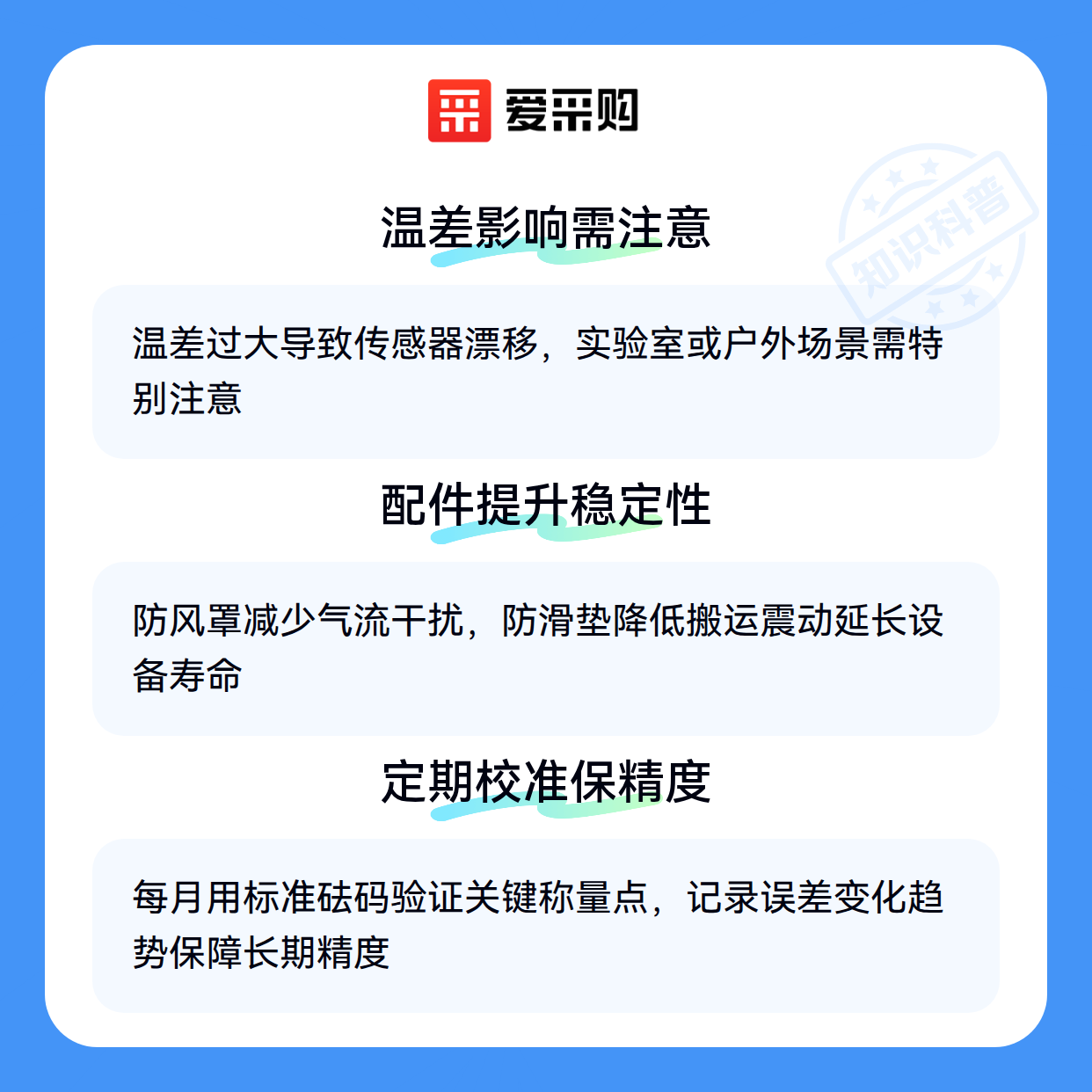 爱采购

温差影响需注意

温差过大导致传感器漂移，实验室或户外场景需特别注意

配件提升稳定性

防风罩减少气流干扰，防滑垫降低搬运震动延长设备寿命

定期校准保精度

每月用标准砝码验证关键称量点，记录误差变化趋势保障长期精度

知识科普